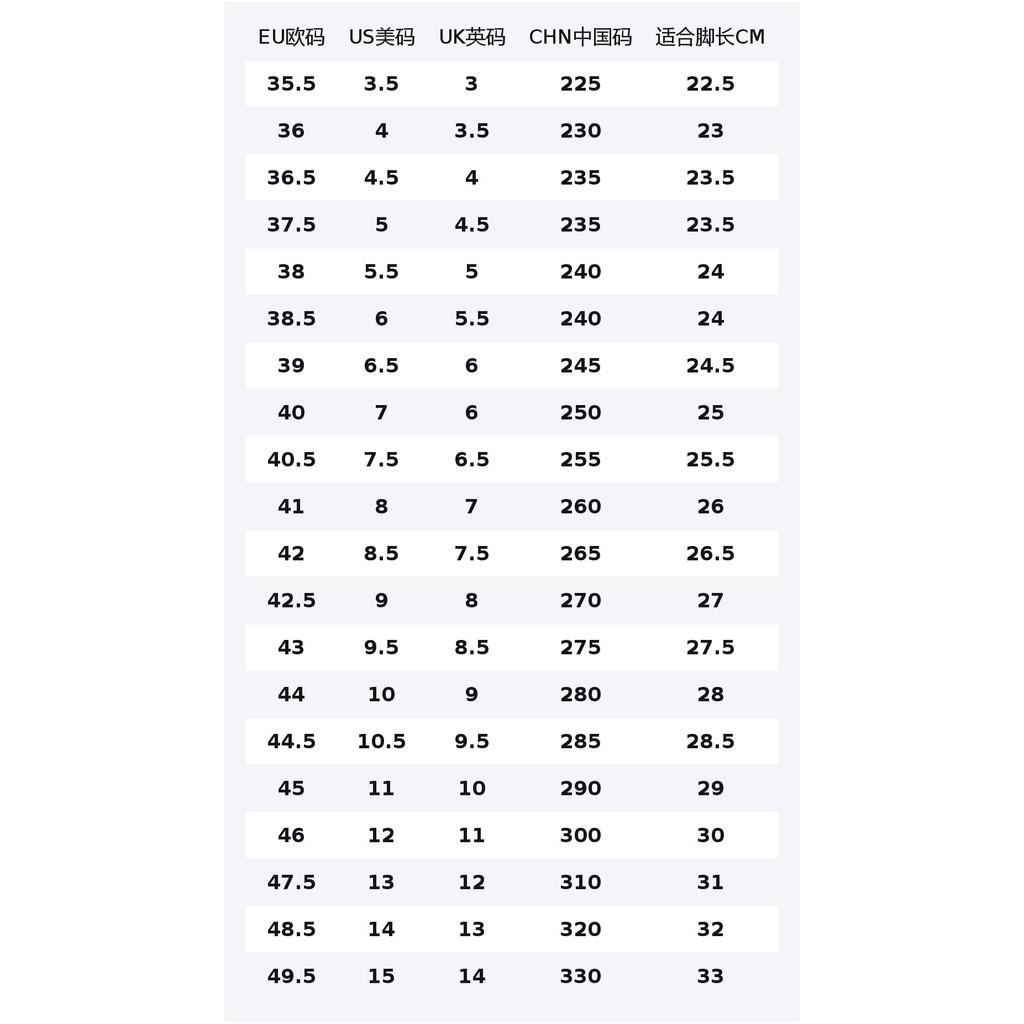 | EU欧码 | US美码 | UK英码 | CHN中国码 | 适合脚长CM |
|---|---|---|---|---|
| 35.5 | 3.5 | 3 | 225 | 22.5 |
| 36 | 4 | 3.5 | 230 | 23 |
| 36.5 | 4.5 | 4 | 235 | 23.5 |
| 37.5 | 5 | 4.5 | 235 | 23.5 |
| 38 | 5.5 | 5 | 240 | 24 |
| 38.5 | 6 | 5.5 | 240 | 24 |
| 39 | 6.5 | 6 | 245 | 24.5 |
| 40 | 7 | 6 | 250 | 25 |
| 40.5 | 7.5 | 6.5 | 255 | 25.5 |
| 41 | 8 | 7 | 260 | 26 |
| 42 | 8.5 | 7.5 | 265 | 26.5 |
| 42.5 | 9 | 8 | 270 | 27 |
| 43 | 9.5 | 8.5 | 275 | 27.5 |
| 44 | 10 | 9 | 280 | 28 |
| 44.5 | 10.5 | 9.5 | 285 | 28.5 |
| 45 | 11 | 10 | 290 | 29 |
| 46 | 12 | 11 | 300 | 30 |
| 47.5 | 13 | 12 | 310 | 31 |
| 48.5 | 14 | 13 | 320 | 32 |
| 49.5 | 15 | 14 | 330 | 33 |